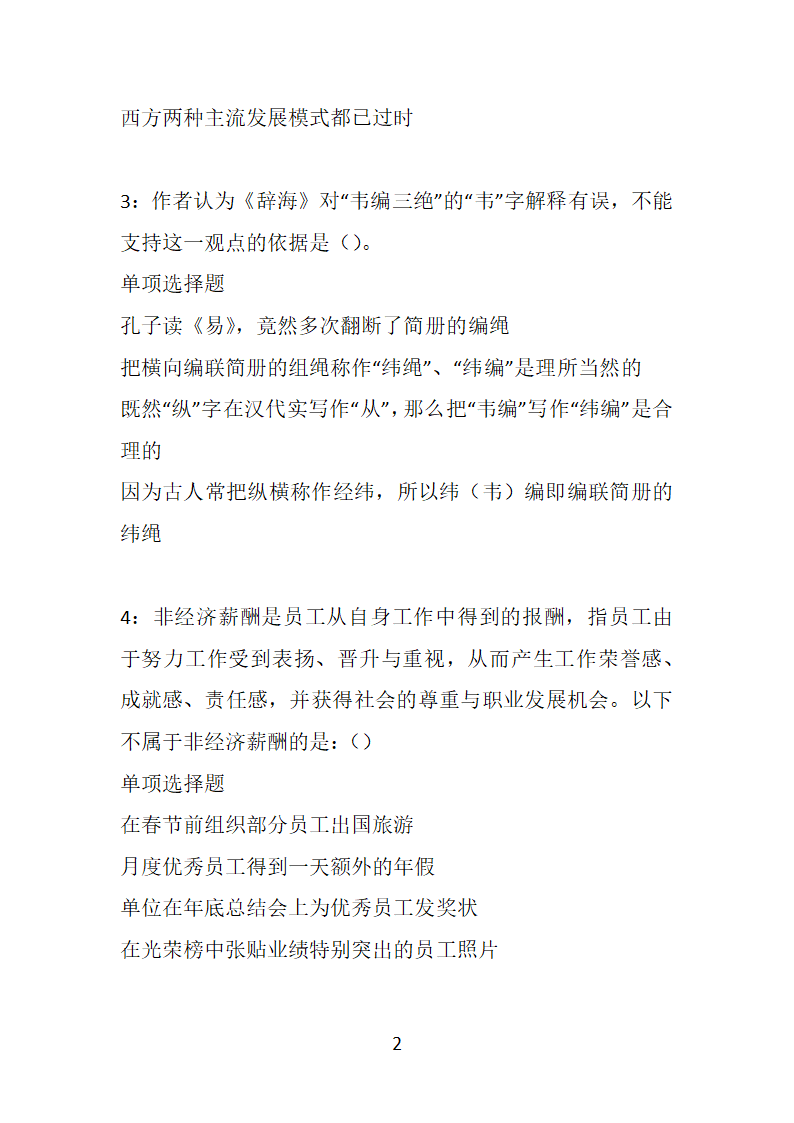 西方两种主流发展模式都已过时

3：作者认为《辞海》对“韦编三绝”的“韦”字解释有误，不能支持这一观点的依据是()。
单项选择题
孔子读《易》，竟然多次翻断了简册的编绳
把横向编联简册的组绳称作“纬绳”、“纬编”是理所当然的
既然“纵”字在汉代实写作“从”，那么把“韦编”写作“纬编”是合理的
因为古人常把纵横称作经纬，所以纬（韦）编即编联简册的纬绳

4：非经济薪酬是员工从自身工作中得到的报酬，指员工由于努力工作受到表扬、晋升与重视，从而产生工作荣誉感、成就感、责任感，并获得社会的尊重与职业发展机会。以下不属于非经济薪酬的是：()
单项选择题
在春节前组织部分员工出国旅游
月度优秀员工得到一天额外的年假
单位在年底总结会上为优秀员工发奖状
在光荣榜中张贴业绩特别突出的员工照片

2